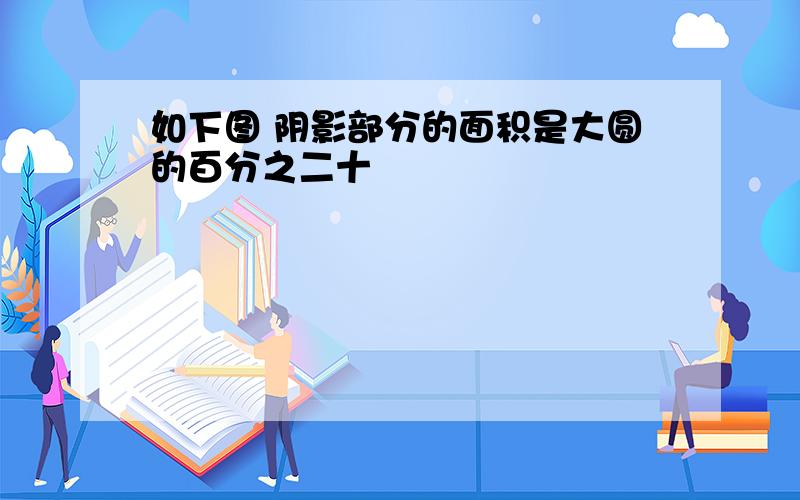 如下图 阴影部分的面积是大圆的百分之二十